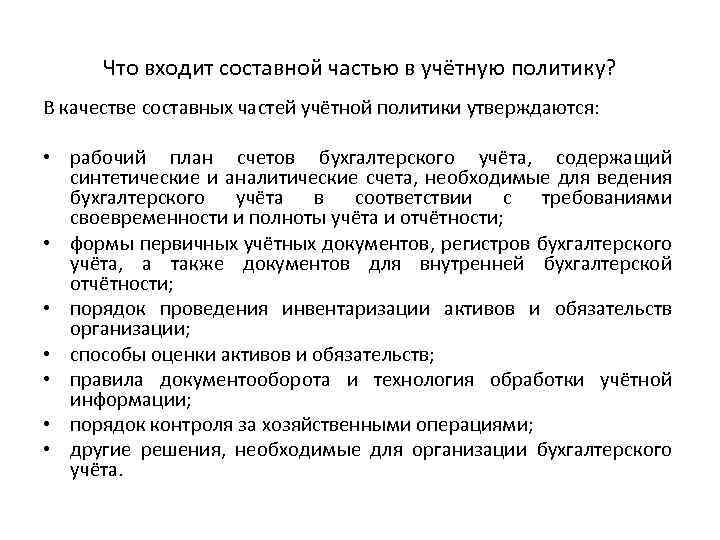 Что входит составной частью в учётную политику?

В качестве составных частей учётной политики утверждаются:

• рабочий план счетов бухгалтерского учёта, содержащий синтетические и аналитические счета, необходимые для ведения бухгалтерского учёта в соответствии с требованиями своевременности и полноты учёта и отчётности;
• формы первичных учётных документов, регистров бухгалтерского учёта, а также документов для внутренней бухгалтерской отчётности;
• порядок проведения инвентаризации активов и обязательств организации;
• способы оценки активов и обязательств;
• правила документооборота и технология обработки учётной информации;
• порядок контроля за хозяйственными операциями;
• другие решения, необходимые для организации бухгалтерского учёта.